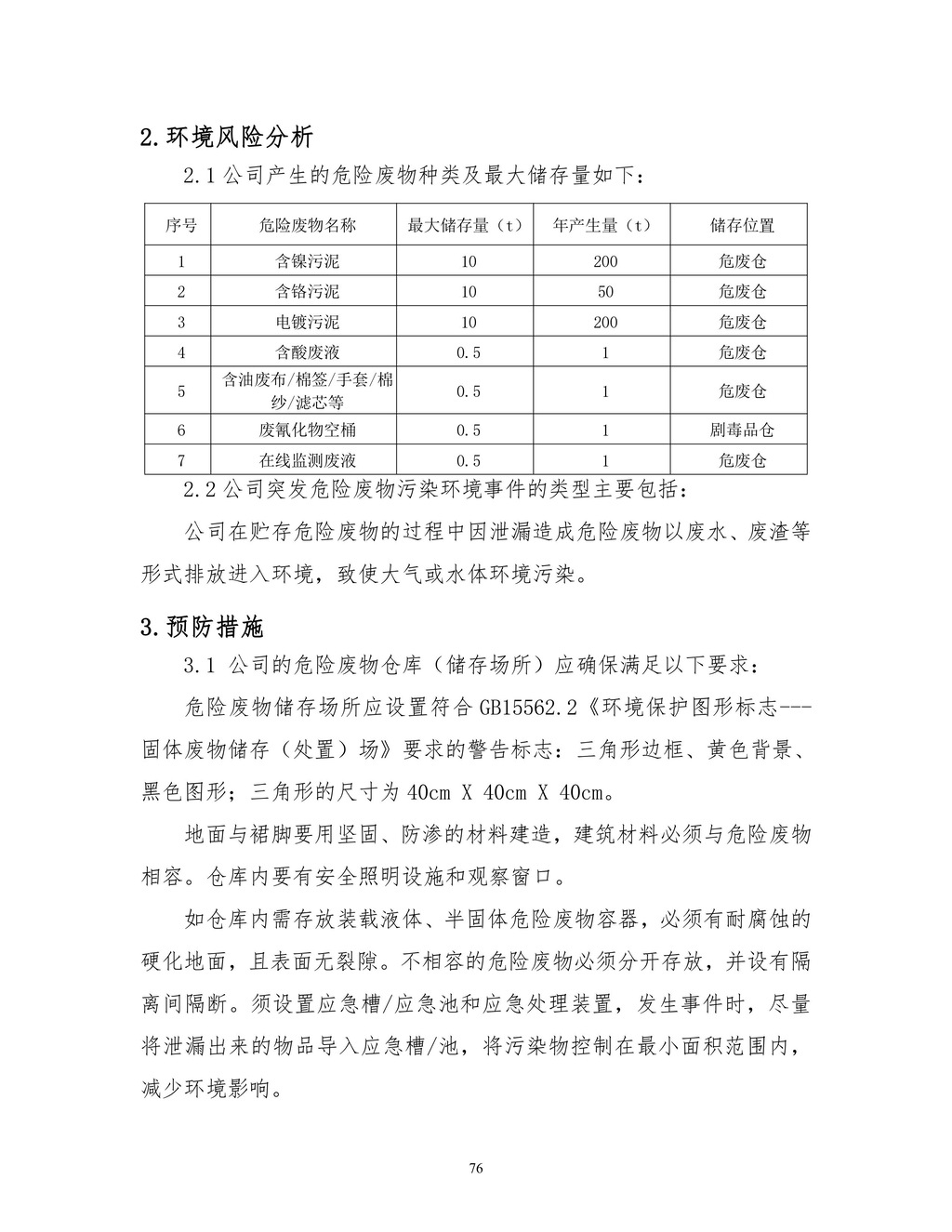 2.环境风险分析

2.1 公司产生的危险废物种类及最大储存量如下：

| 序号 | 危险废物名称 | 最大储存量（t） | 年产生量（t） | 储存位置 |
|---|---|---|---|---|
| 1 | 含镍污泥 | 10 | 200 | 危废仓 |
| 2 | 含铬污泥 | 10 | 50 | 危废仓 |
| 3 | 电镀污泥 | 10 | 200 | 危废仓 |
| 4 | 含酸废液 | 0.5 | 1 | 危废仓 |
| 5 | 含油废布/棉签/手套/棉纱/滤芯等 | 0.5 | 1 | 危废仓 |
| 6 | 废氰化物空桶 | 0.5 | 1 | 剧毒品仓 |
| 7 | 在线监测废液 | 0.5 | 1 | 危废仓 |

2.2 公司突发危险废物污染环境事件的类型主要包括：

公司在贮存危险废物的过程中因泄漏造成危险废物以废水、废渣等形式排放进入环境，致使大气或水体环境污染。

3.预防措施

3.1 公司的危险废物仓库（储存场所）应确保满足以下要求：

危险废物储存场所应设置符合 GB15562.2《环境保护图形标志---固体废物储存（处置）场》要求的警告标志：三角形边框、黄色背景、黑色图形；三角形的尺寸为 40cm X 40cm X 40cm。

地面与裙脚要用坚固、防渗的材料建造，建筑材料必须与危险废物相容。仓库内要有安全照明设施和观察窗口。

如仓库内需存放装载液体、半固体危险废物容器，必须有耐腐蚀的硬化地面，且表面无裂隙。不相容的危险废物必须分开存放，并设有隔离间隔断。须设置应急槽/应急池和应急处理装置，发生事件时，尽量将泄漏出来的物品导入应急槽/池，将污染物控制在最小面积范围内，减少环境影响。

76